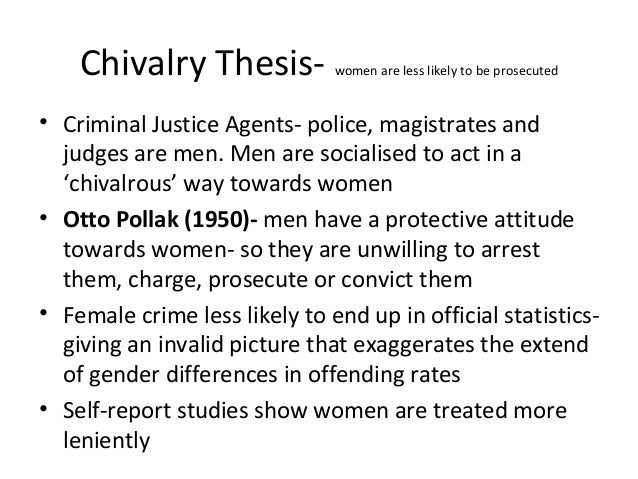 Chivalry Thesis- women are less likely to be prosecuted

• Criminal Justice Agents- police, magistrates and judges are men. Men are socialised to act in a 'chivalrous' way towards women
• Otto Pollak (1950)- men have a protective attitude towards women- so they are unwilling to arrest them, charge, prosecute or convict them
• Female crime less likely to end up in official statistics- giving an invalid picture that exaggerates the extend of gender differences in offending rates
• Self-report studies show women are treated more leniently